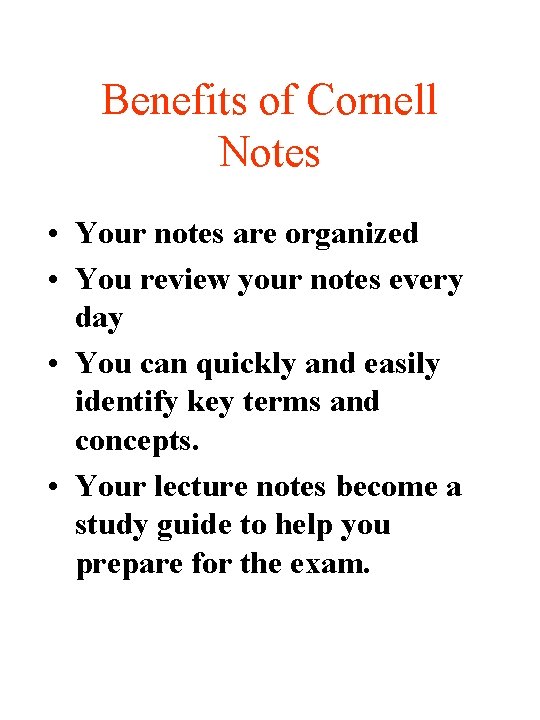 Benefits of Cornell Notes

• Your notes are organized
• You review your notes every day
• You can quickly and easily identify key terms and concepts.
• Your lecture notes become a study guide to help you prepare for the exam.